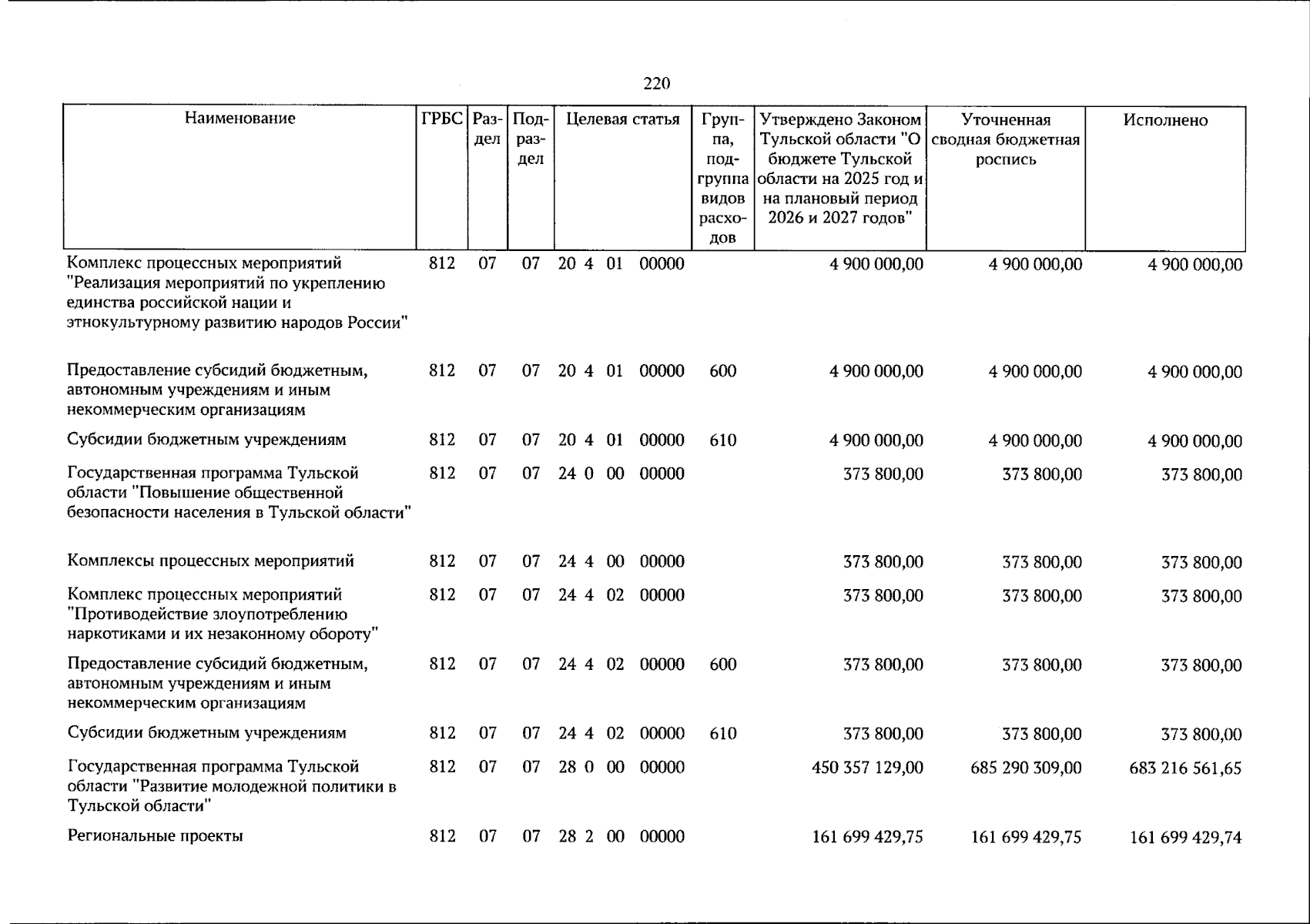 220

| Наименование | ГРБС | Раздел | Подраздел | Целевая статья | Группа, подгруппа видов расходов | Утверждено Законом Тульской области "О бюджете Тульской области на 2025 год и на плановый период 2026 и 2027 годов" | Уточненная сводная бюджетная роспись | Исполнено |
|---|---|---|---|---|---|---|---|---|
| Комплекс процессных мероприятий "Реализация мероприятий по укреплению единства российской нации и этнокультурному развитию народов России" | 812 | 07 | 07 | 20 4 01 00000 | | 4 900 000,00 | 4 900 000,00 | 4 900 000,00 |
| Предоставление субсидий бюджетным, автономным учреждениям и иным некоммерческим организациям | 812 | 07 | 07 | 20 4 01 00000 | 600 | 4 900 000,00 | 4 900 000,00 | 4 900 000,00 |
| Субсидии бюджетным учреждениям | 812 | 07 | 07 | 20 4 01 00000 | 610 | 4 900 000,00 | 4 900 000,00 | 4 900 000,00 |
| Государственная программа Тульской области "Повышение общественной безопасности населения в Тульской области" | 812 | 07 | 07 | 24 0 00 00000 | | 373 800,00 | 373 800,00 | 373 800,00 |
| Комплексы процессных мероприятий | 812 | 07 | 07 | 24 4 00 00000 | | 373 800,00 | 373 800,00 | 373 800,00 |
| Комплекс процессных мероприятий "Противодействие злоупотреблению наркотиками и их незаконному обороту" | 812 | 07 | 07 | 24 4 02 00000 | | 373 800,00 | 373 800,00 | 373 800,00 |
| Предоставление субсидий бюджетным, автономным учреждениям и иным некоммерческим организациям | 812 | 07 | 07 | 24 4 02 00000 | 600 | 373 800,00 | 373 800,00 | 373 800,00 |
| Субсидии бюджетным учреждениям | 812 | 07 | 07 | 24 4 02 00000 | 610 | 373 800,00 | 373 800,00 | 373 800,00 |
| Государственная программа Тульской области "Развитие молодежной политики в Тульской области" | 812 | 07 | 07 | 28 0 00 00000 | | 450 357 129,00 | 685 290 309,00 | 683 216 561,65 |
| Региональные проекты | 812 | 07 | 07 | 28 2 00 00000 | | 161 699 429,75 | 161 699 429,75 | 161 699 429,74 |